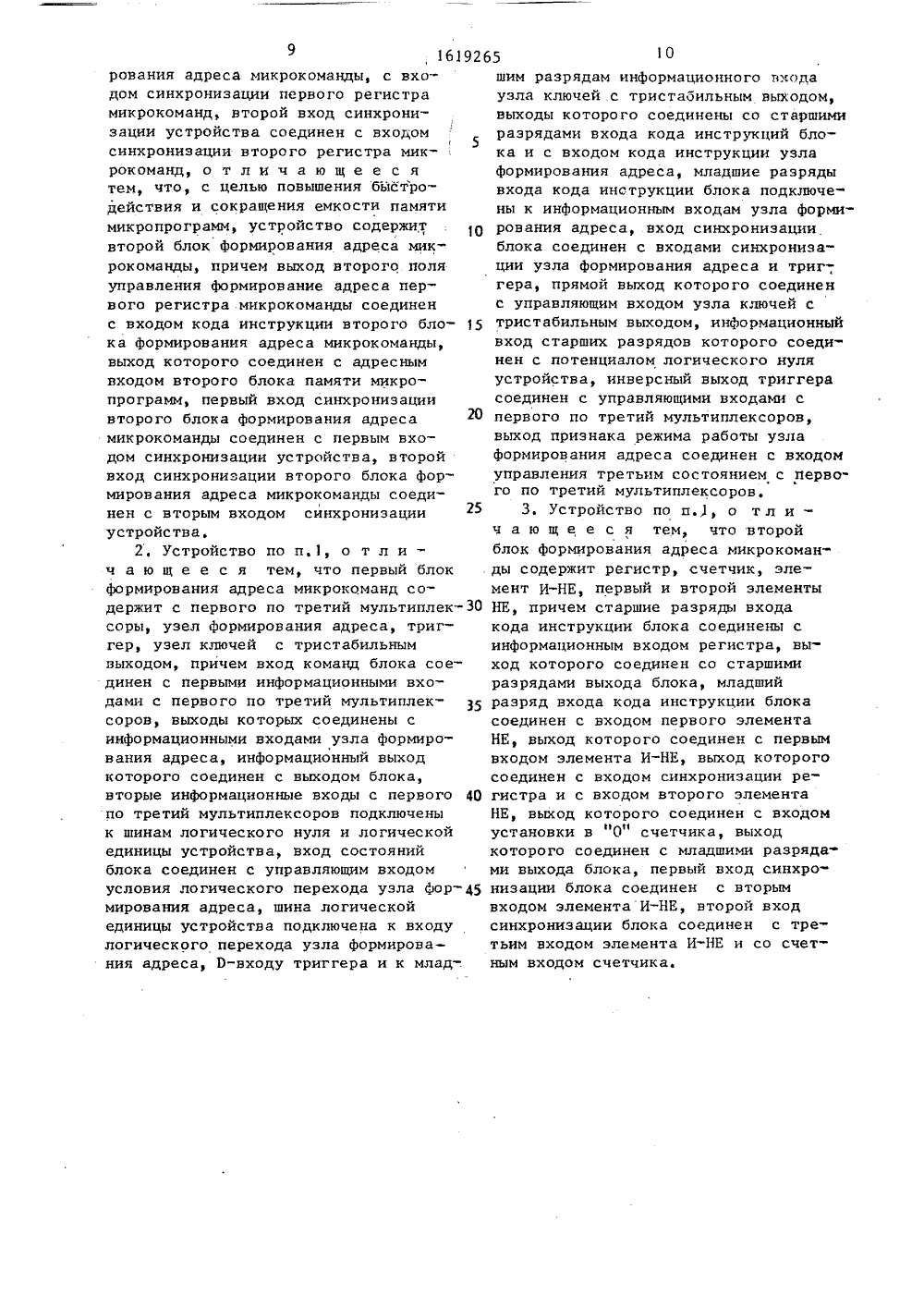 9 1619265 10

рования адреса микрокоманды, с входом синхронизации первого регистра микрокоманд, второй вход синхронизации устройства соединен с входом синхронизации второго регистра микрокоманд, отличающееся тем, что, с целью повышения быстродействия и сокращения емкости памяти микропрограмм, устройство содержит второй блок формирования адреса микрокоманды, причем выход второго поля управления формирование адреса первого регистра микрокоманды соединен с входом кода инструкции второго блока формирования адреса микрокоманды, выход которого соединен с адресным входом второго блока памяти микропрограмм, первый вход синхронизации второго блока формирования адреса микрокоманды соединен с первым входом синхронизации устройства, второй вход синхронизации второго блока формирования адреса микрокоманды соединен с вторым входом синхронизации устройства.

2. Устройство по п.1, отличающееся тем, что первый блок формирования адреса микрокоманд содержит с первого по третий мультиплексоры, узел формирования адреса, триггер, узел ключей с тристабильным выходом, причем вход команд блока соединен с первыми информационными входами с первого по третий мультиплексоров, выходы которых соединены с информационными входами узла формирования адреса, информационный выход которого соединен с выходом блока, вторые информационные входы с первого по третий мультиплексоров подключены к шинам логического нуля и логической единицы устройства, вход состояний блока соединен с управляющим входом условия логического перехода узла формирования адреса, шина логической единицы устройства подключена к входу логического перехода узла формирования адреса, D-входу триггера и к младшим разрядам информационного входа узла ключей с тристабильным выходом, выходы которого соединены со старшими разрядами входа кода инструкций блока и с входом кода инструкции узла формирования адреса, младшие разряды входа кода инструкции блока подключены к информационным входам узла формирования адреса, вход синхронизации блока соединен с входами синхронизации узла формирования адреса и триггера, прямой выход которого соединен с управляющим входом узла ключей с тристабильным выходом, информационный вход старших разрядов которого соединен с потенциалом логического нуля устройства, инверсный выход триггера соединен с управляющими входами с первого по третий мультиплексоров, выход признака режима работы узла формирования адреса соединен с входом управления третьим состоянием с первого по третий мультиплексоров.

3. Устройство по п.1, отличающееся тем, что второй блок формирования адреса микрокоманды содержит регистр, счетчик, элемент И-НЕ, первый и второй элементы НЕ, причем старшие разряды входа кода инструкции блока соединены с информационным входом регистра, выход которого соединен со старшими разрядами выхода блока, младший разряд входа кода инструкции блока соединен с входом первого элемента НЕ, выход которого соединен с первым входом элемента И-НЕ, выход которого соединен с входом синхронизации регистра и с входом второго элемента НЕ, выход которого соединен с входом установки в "0" счетчика, выход которого соединен с младшими разрядами выхода блока, первый вход синхронизации блока соединен с вторым входом элемента И-НЕ, второй вход синхронизации блока соединен с третьим входом элемента И-НЕ и со счетным входом счетчика.

5
10
15
20
25
30
35
40
45